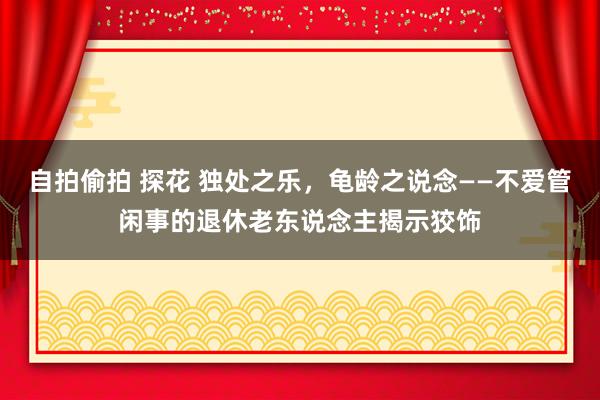 自拍偷拍 探花 独处之乐，龟龄之说念——不爱管闲事的退休老东说念主揭示狡饰